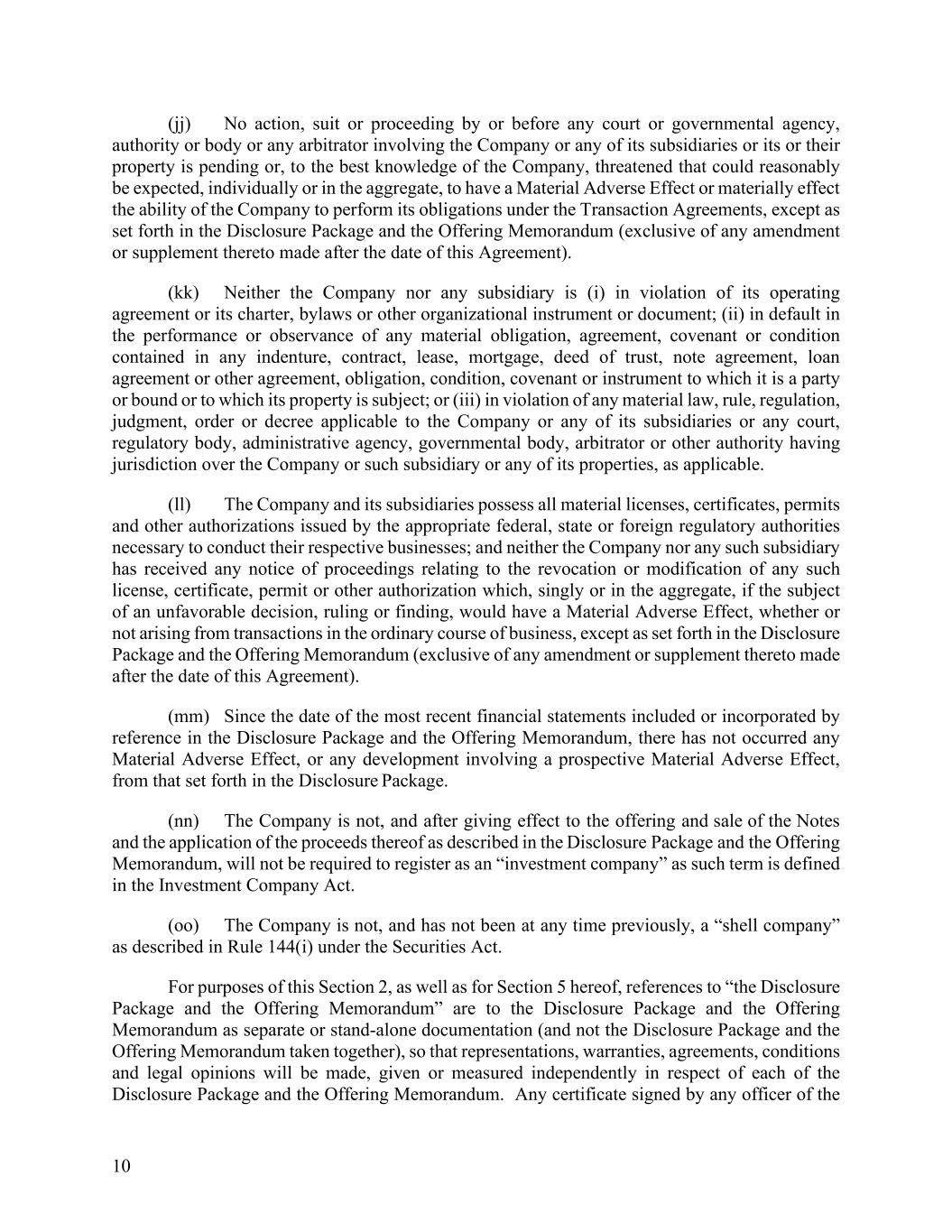 (jj) No action, suit or proceeding by or before any court or governmental agency, authority or body or any arbitrator involving the Company or any of its subsidiaries or its or their property is pending or, to the best knowledge of the Company, threatened that could reasonably be expected, individually or in the aggregate, to have a Material Adverse Effect or materially effect the ability of the Company to perform its obligations under the Transaction Agreements, except as set forth in the Disclosure Package and the Offering Memorandum (exclusive of any amendment or supplement thereto made after the date of this Agreement).

(kk) Neither the Company nor any subsidiary is (i) in violation of its operating agreement or its charter, bylaws or other organizational instrument or document; (ii) in default in the performance or observance of any material obligation, agreement, covenant or condition contained in any indenture, contract, lease, mortgage, deed of trust, note agreement, loan agreement or other agreement, obligation, condition, covenant or instrument to which it is a party or bound or to which its property is subject; or (iii) in violation of any material law, rule, regulation, judgment, order or decree applicable to the Company or any of its subsidiaries or any court, regulatory body, administrative agency, governmental body, arbitrator or other authority having jurisdiction over the Company or such subsidiary or any of its properties, as applicable.

(ll) The Company and its subsidiaries possess all material licenses, certificates, permits and other authorizations issued by the appropriate federal, state or foreign regulatory authorities necessary to conduct their respective businesses; and neither the Company nor any such subsidiary has received any notice of proceedings relating to the revocation or modification of any such license, certificate, permit or other authorization which, singly or in the aggregate, if the subject of an unfavorable decision, ruling or finding, would have a Material Adverse Effect, whether or not arising from transactions in the ordinary course of business, except as set forth in the Disclosure Package and the Offering Memorandum (exclusive of any amendment or supplement thereto made after the date of this Agreement).

(mm) Since the date of the most recent financial statements included or incorporated by reference in the Disclosure Package and the Offering Memorandum, there has not occurred any Material Adverse Effect, or any development involving a prospective Material Adverse Effect, from that set forth in the Disclosure Package.

(nn) The Company is not, and after giving effect to the offering and sale of the Notes and the application of the proceeds thereof as described in the Disclosure Package and the Offering Memorandum, will not be required to register as an “investment company” as such term is defined in the Investment Company Act.

(oo) The Company is not, and has not been at any time previously, a “shell company” as described in Rule 144(i) under the Securities Act.

For purposes of this Section 2, as well as for Section 5 hereof, references to “the Disclosure Package and the Offering Memorandum” are to the Disclosure Package and the Offering Memorandum as separate or stand-alone documentation (and not the Disclosure Package and the Offering Memorandum taken together), so that representations, warranties, agreements, conditions and legal opinions will be made, given or measured independently in respect of each of the Disclosure Package and the Offering Memorandum. Any certificate signed by any officer of the

10